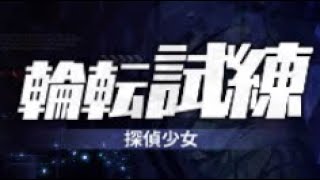 輪転試練

探偵少女